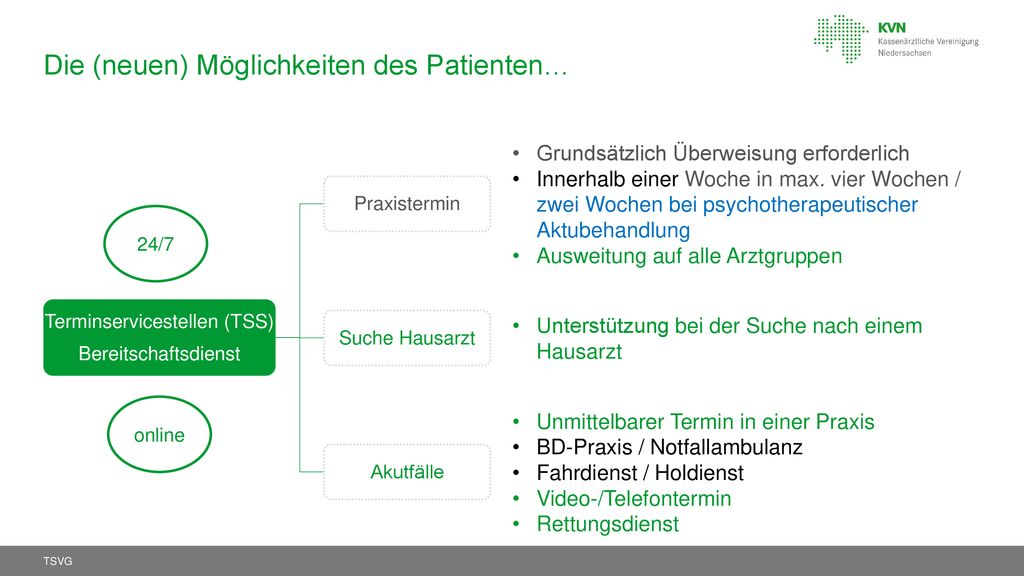 KVN
Kassenärztliche Vereinigung
Niedersachsen

Die (neuen) Möglichkeiten des Patienten…

24/7

Terminservicestellen (TSS)
Bereitschaftsdienst

online

Praxistermin

Suche Hausarzt

Akutfälle

• Grundsätzlich Überweisung erforderlich
• Innerhalb einer Woche in max. vier Wochen / zwei Wochen bei psychotherapeutischer Aktubehandlung
• Ausweitung auf alle Arztgruppen

• Unterstützung bei der Suche nach einem Hausarzt

• Unmittelbarer Termin in einer Praxis
• BD-Praxis / Notfallambulanz
• Fahrdienst / Holdienst
• Video-/Telefontermin
• Rettungsdienst

TSVG